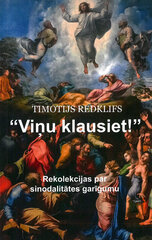 TIMOTIJS REDKLIFS

“Viņu klausiet!”

Rekolekcijas par sinodalitātes garīgumu